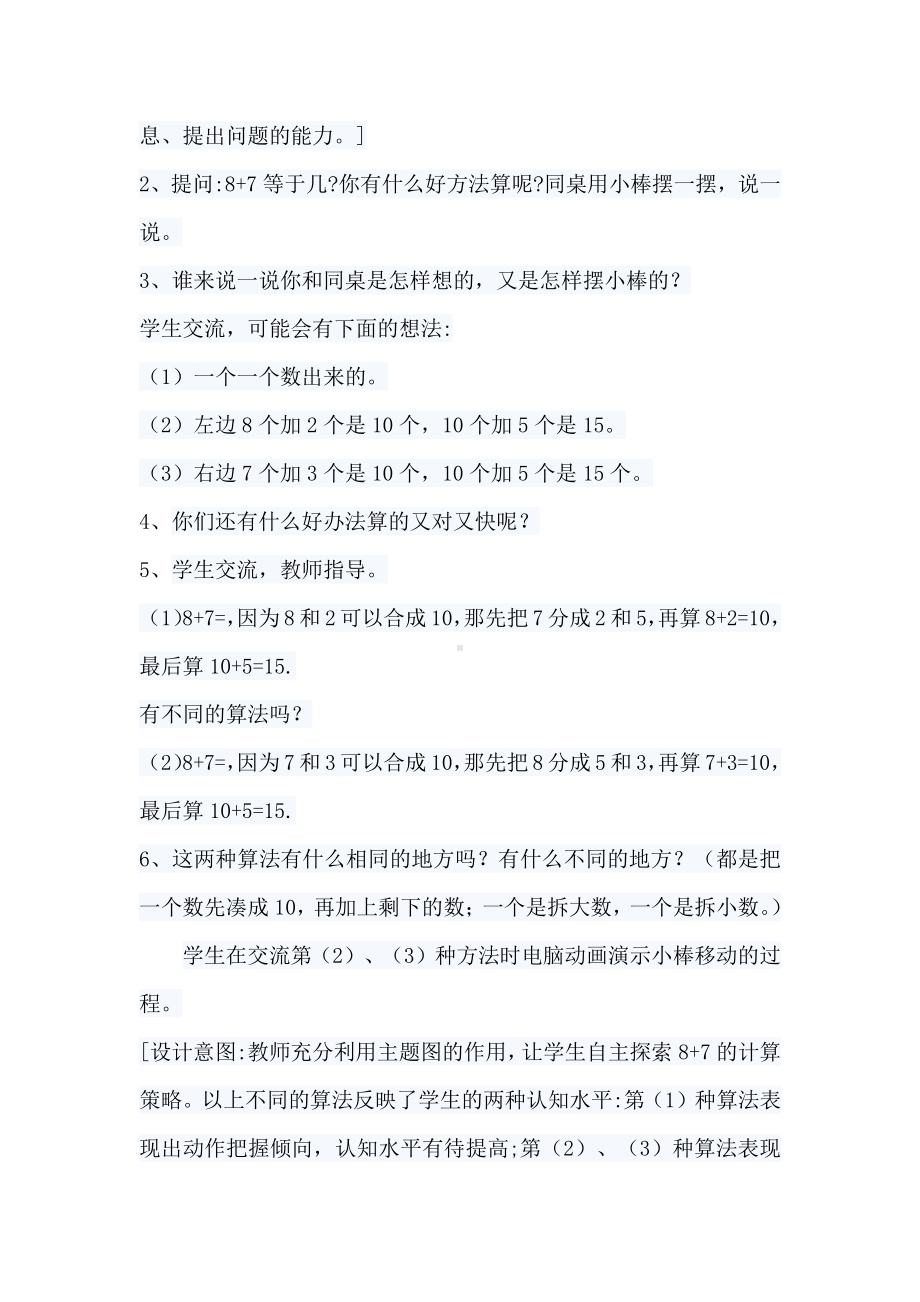 息、提出问题的能力。]

2、提问:8+7 等于几?你有什么好方法算呢?同桌用小棒摆一摆，说一说。

3、谁来说一说你和同桌是怎样想的，又是怎样摆小棒的？

学生交流，可能会有下面的想法:

（1）一个一个数出来的。

（2）左边 8 个加 2 个是 10 个，10 个加 5 个是 15。

（3）右边 7 个加 3 个是 10 个，10 个加 5 个是 15 个。

4、你们还有什么好办法算的又对又快呢？

5、学生交流，教师指导。

（1）8+7=，因为 8 和 2 可以合成 10，那先把 7 分成 2 和 5，再算 8+2=10，最后算 10+5=15.

有不同的算法吗？

（2）8+7=，因为 7 和 3 可以合成 10，那先把 8 分成 5 和 3，再算 7+3=10，最后算 10+5=15.

6、这两种算法有什么相同的地方吗？有什么不同的地方？（都是把一个数先凑成 10，再加上剩下的数；一个是拆大数，一个是拆小数。）

学生在交流第（2）、（3）种方法时电脑动画演示小棒移动的过程。

[设计意图:教师充分利用主题图的作用，让学生自主探索 8+7 的计算策略。以上不同的算法反映了学生的两种认知水平:第（1）种算法表现出动作把握倾向，认知水平有待提高;第（2）、（3）种算法表现